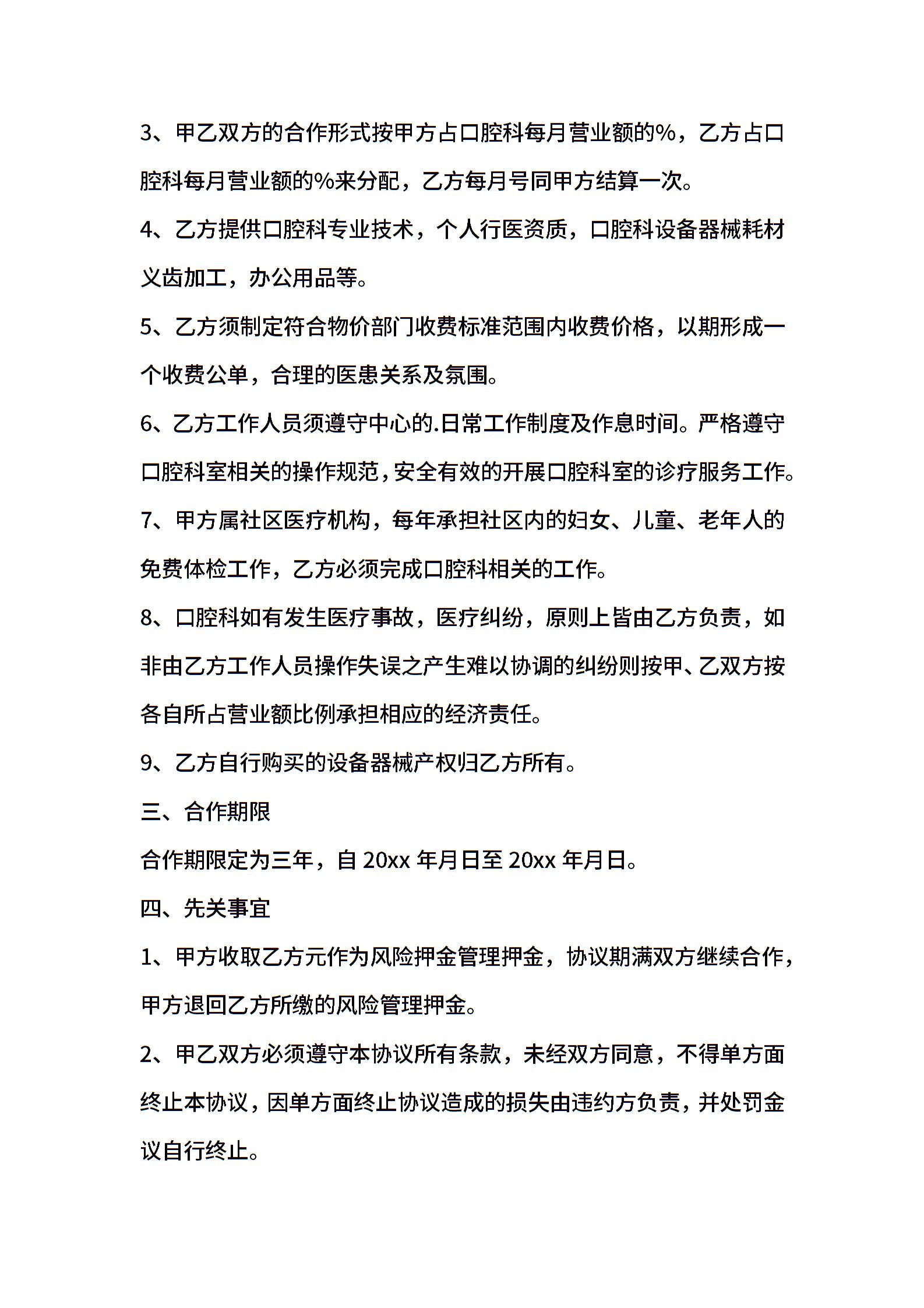 3、甲乙双方的合作形式按甲方占口腔科每月营业额的%，乙方占口腔科每月营业额的%来分配，乙方每月号同甲方结算一次。

4、乙方提供口腔科专业技术，个人行医资质，口腔科设备器械耗材义齿加工，办公用品等。

5、乙方须制定符合物价部门收费标准范围内收费价格，以期形成一个收费公单，合理的医患关系及氛围。

6、乙方工作人员须遵守中心的.日常工作制度及作息时间。严格遵守口腔科室相关的操作规范，安全有效的开展口腔科室的诊疗服务工作。

7、甲方属社区医疗机构，每年承担社区内的妇女、儿童、老年人的免费体检工作，乙方必须完成口腔科相关的工作。

8、口腔科如有发生医疗事故，医疗纠纷，原则上皆由乙方负责，如非由乙方工作人员操作失误之产生难以协调的纠纷则按甲、乙双方按各自所占营业额比例承担相应的经济责任。

9、乙方自行购买的设备器械产权归乙方所有。

三、合作期限

合作期限定为三年，自 20xx 年月日至 20xx 年月日。

四、先关事宜

1、甲方收取乙方元作为风险押金管理押金，协议期满双方继续合作，甲方退回乙方所缴的风险管理押金。

2、甲乙双方必须遵守本协议所有条款，未经双方同意，不得单方面终止本协议，因单方面终止协议造成的损失由违约方负责，并处罚金议自行终止。